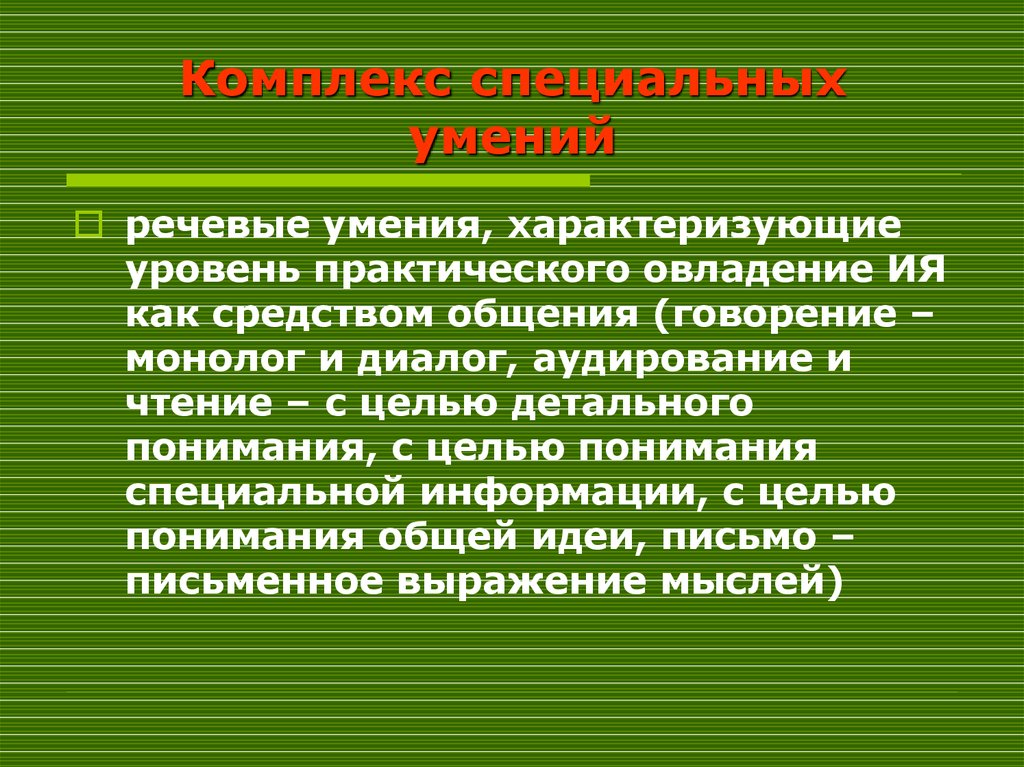 Комплекс специальных умений

речевые умения, характеризующие уровень практического овладение ИЯ как средством общения (говорение – монолог и диалог, аудирование и чтение – с целью детального понимания, с целью понимания специальной информации, с целью понимания общей идеи, письмо – письменное выражение мыслей)